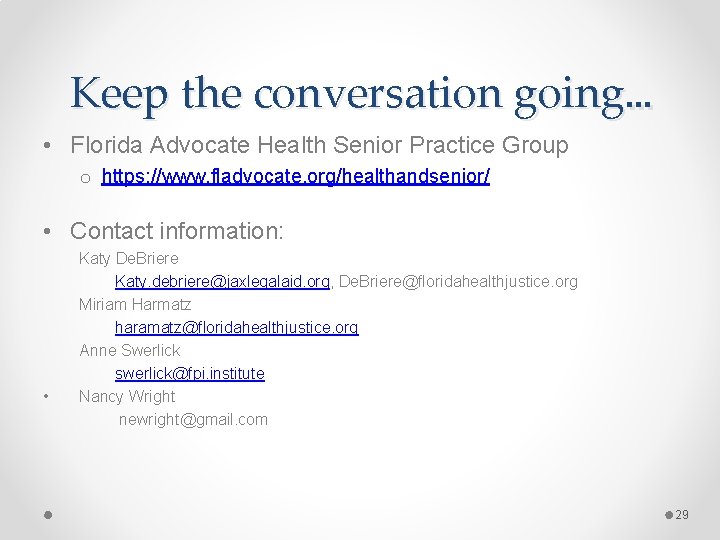 Keep the conversation going...

• Florida Advocate Health Senior Practice Group
  o https://www.fladvocate.org/healthandsenior/

• Contact information:

Katy DeBriere
Katy.debriere@jaxlegalaid.org, DeBriere@floridahealthjustice.org
Miriam Harmatz
haramatz@floridahealthjustice.org
Anne Swerlick
swerlick@fpi.institute
• Nancy Wright
newright@gmail.com

29